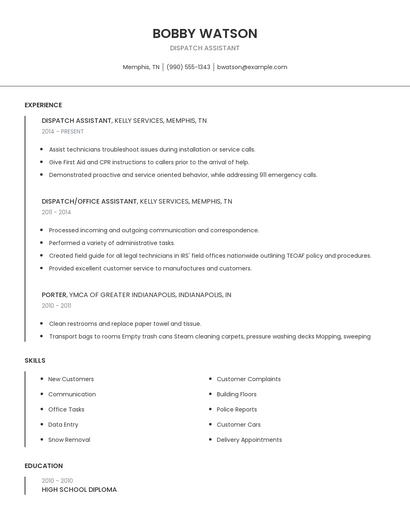 BOBBY WATSON

DISPATCH ASSISTANT

Memphis, TN | (990) 555-1343 | bwatson@example.com

EXPERIENCE

DISPATCH ASSISTANT, KELLY SERVICES, MEMPHIS, TN

2014 - PRESENT

- Assist technicians troubleshoot issues during installation or service calls.
- Give First Aid and CPR instructions to callers prior to the arrival of help.
- Demonstrated proactive and service oriented behavior, while addressing 911 emergency calls.

DISPATCH/OFFICE ASSISTANT, KELLY SERVICES, MEMPHIS, TN

2011 - 2014

- Processed incoming and outgoing communication and correspondence.
- Performed a variety of administrative tasks.
- Created field guide for all legal technicians in IRS' field offices nationwide outlining TEOAF policy and procedures.
- Provided excellent customer service to manufactures and customers.

PORTER, YMCA OF GREATER INDIANAPOLIS, INDIANAPOLIS, IN

2010 - 2011

- Clean restrooms and replace paper towel and tissue.
- Transport bags to rooms Empty trash cans Steam cleaning carpets, pressure washing decks Mopping, sweeping

SKILLS

- New Customers
- Communication
- Office Tasks
- Data Entry
- Snow Removal

- Customer Complaints
- Building Floors
- Police Reports
- Customer Cars
- Delivery Appointments

EDUCATION

2010 - 2010

HIGH SCHOOL DIPLOMA